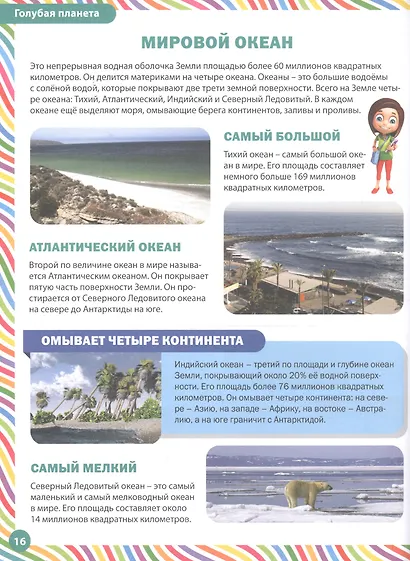 Голубая планета

МИРОВОЙ ОКЕАН

Это непрерывная водная оболочка Земли площадью более 60 миллионов квадратных километров. Он делится материками на четыре океана. Океаны – это большие водоёмы с солёной водой, которые покрывают две трети земной поверхности. Всего на Земле четыре океана: Тихий, Атлантический, Индийский и Северный Ледовитый. В каждом океане ещё выделяют моря, омывающие берега континентов, заливы и проливы.

САМЫЙ БОЛЬШОЙ

Тихий океан – самый большой океан в мире. Его площадь составляет немного больше 169 миллионов квадратных километров.

АТЛАНТИЧЕСКИЙ ОКЕАН

Второй по величине океан в мире называется Атлантическим океаном. Он покрывает пятую часть поверхности Земли. Он простирается от Северного Ледовитого океана на севере до Антарктиды на юге.

ОМЫВАЕТ ЧЕТЫРЕ КОНТИНЕНТА

Индийский океан – третий по площади и глубине океан Земли, покрывающий около 20% её водной поверхности. Его площадь более 76 миллионов квадратных километров. Он омывает четыре континента: на севере – Азию, на западе – Африку, на востоке – Австралию, а на юге граничит с Антарктидой.

САМЫЙ МЕЛКИЙ

Северный Ледовитый океан – это самый маленький и самый мелководный океан в мире. Его площадь составляет около 14 миллионов квадратных километров.

16